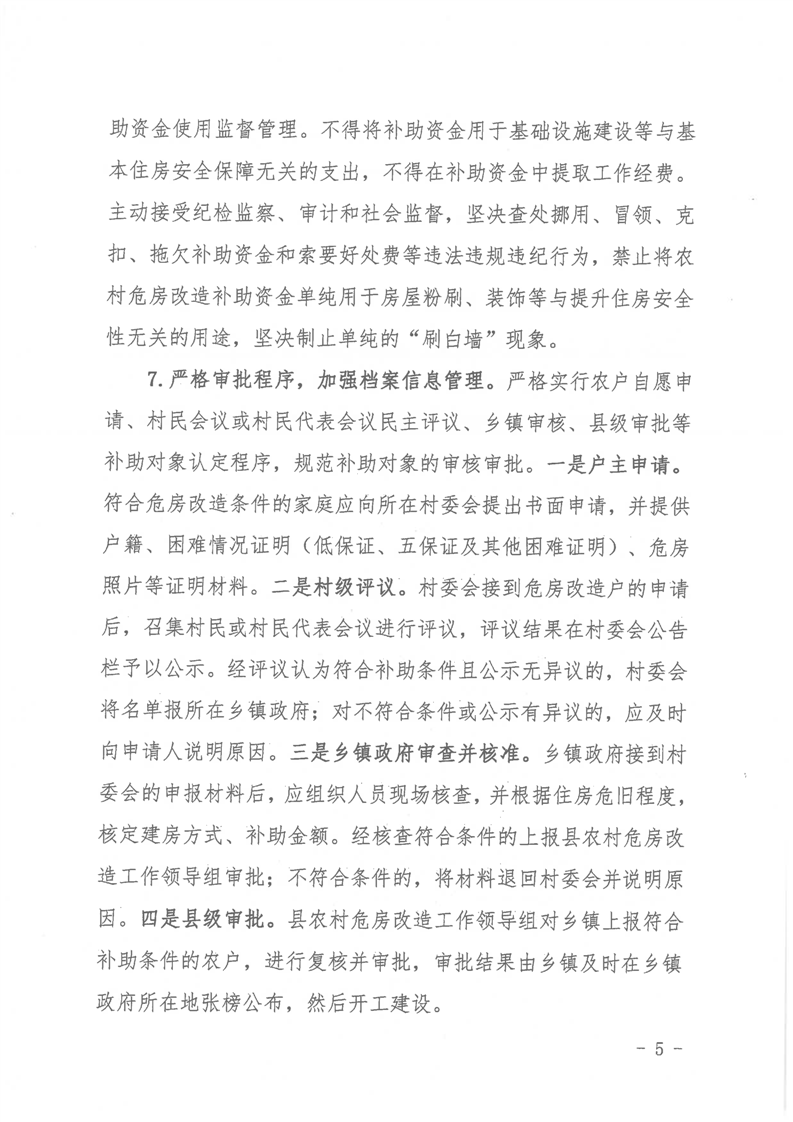 助资金使用监督管理。不得将补助资金用于基础设施建设等与基本住房安全保障无关的支出，不得在补助资金中提取工作经费。主动接受纪检监察、审计和社会监督，坚决查处挪用、冒领、克扣、拖欠补助资金和索要好处费等违法违规违纪行为，禁止将农村危房改造补助资金单纯用于房屋粉刷、装饰等与提升住房安全性无关的用途，坚决制止单纯的“刷白墙”现象。

7. 严格审批程序，加强档案信息管理。严格实行农户自愿申请、村民会议或村民代表会议民主评议、乡镇审核、县级审批等补助对象认定程序，规范补助对象的审核审批。一是户主申请。符合危房改造条件的家庭应向所在村委会提出书面申请，并提供户籍、困难情况证明（低保证、五保证及其他困难证明）、危房照片等证明材料。二是村级评议。村委会接到危房改造户的申请后，召集村民或村民代表会议进行评议，评议结果在村委会公告栏予以公示。经评议认为符合补助条件且公示无异议的，村委会将名单报所在乡镇政府；对不符合条件或公示有异议的，应及时向申请人说明原因。三是乡镇政府审查并核准。乡镇政府接到村委会的申报材料后，应组织人员现场核查，并根据住房危旧程度，核定建房方式、补助金额。经核查符合条件的上报县农村危房改造工作领导组审批；不符合条件的，将材料退回村委会并说明原因。四是县级审批。县农村危房改造工作领导组对乡镇上报符合补助条件的农户，进行复核并审批，审批结果由乡镇及时在乡镇政府所在地张榜公布，然后开工建设。

- 5 -